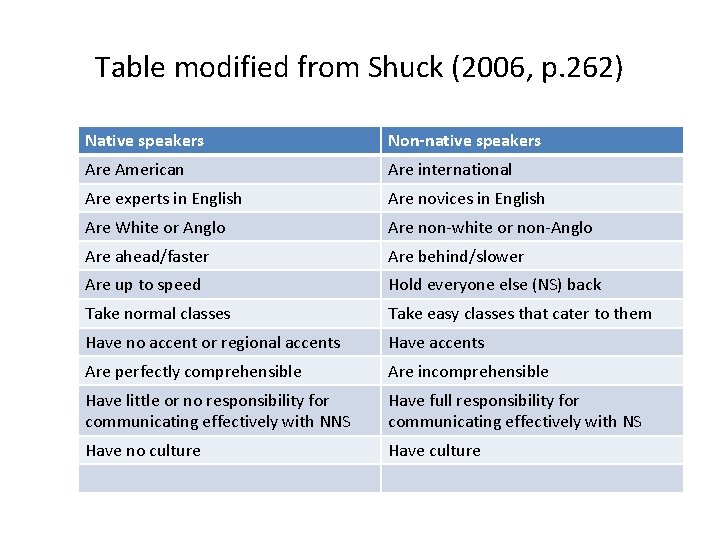 Table modified from Shuck (2006, p.262)

| Native speakers | Non-native speakers |
|---|---|
| Are American | Are international |
| Are experts in English | Are novices in English |
| Are White or Anglo | Are non-white or non-Anglo |
| Are ahead/faster | Are behind/slower |
| Are up to speed | Hold everyone else (NS) back |
| Take normal classes | Take easy classes that cater to them |
| Have no accent or regional accents | Have accents |
| Are perfectly comprehensible | Are incomprehensible |
| Have little or no responsibility for communicating effectively with NNS | Have full responsibility for communicating effectively with NS |
| Have no culture | Have culture |
| | |